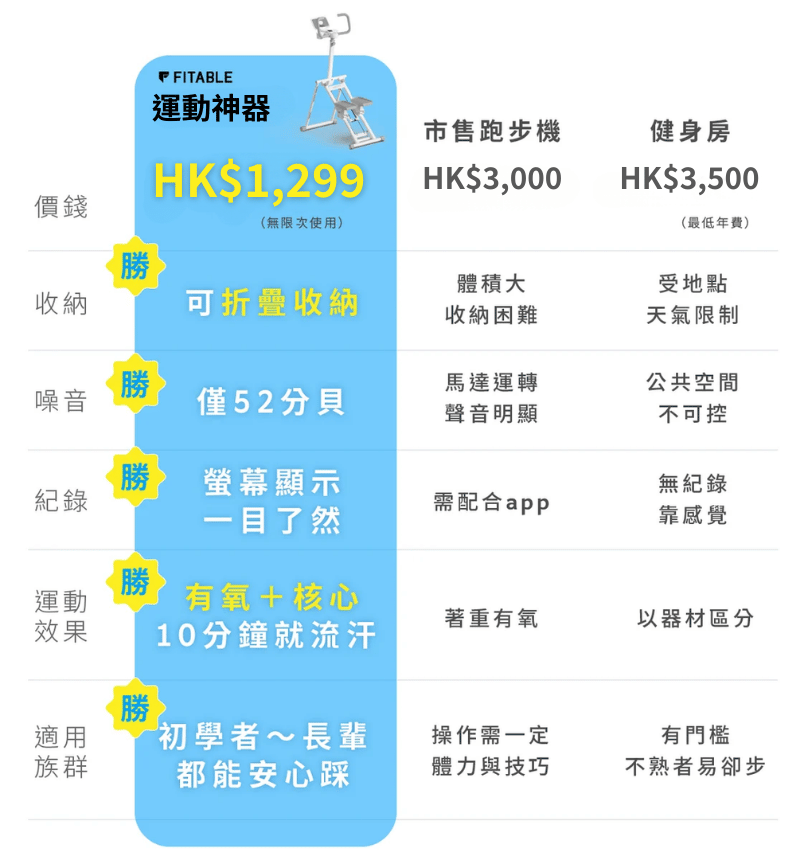 | | FITABLE 運動神器 | 市售跑步機 | 健身房 |
|---|---|---|---|
| 價錢 | HK$1,299 (無限次使用) | HK$3,000 | HK$3,500 (最低年費) |
| 收納 | 勝 可折疊收納 | 體積大 收納困難 | 受地點 天氣限制 |
| 噪音 | 勝 僅52分貝 | 馬達運轉 聲音明顯 | 公共空間 不可控 |
| 紀錄 | 勝 螢幕顯示 一目了然 | 需配合app | 無紀錄 靠感覺 |
| 運動效果 | 勝 有氧＋核心 10分鐘就流汗 | 著重有氧 | 以器材區分 |
| 適用族群 | 勝 初學者～長輩 都能安心踩 | 操作需一定 體力與技巧 | 有門檻 不熟者易卻步 |